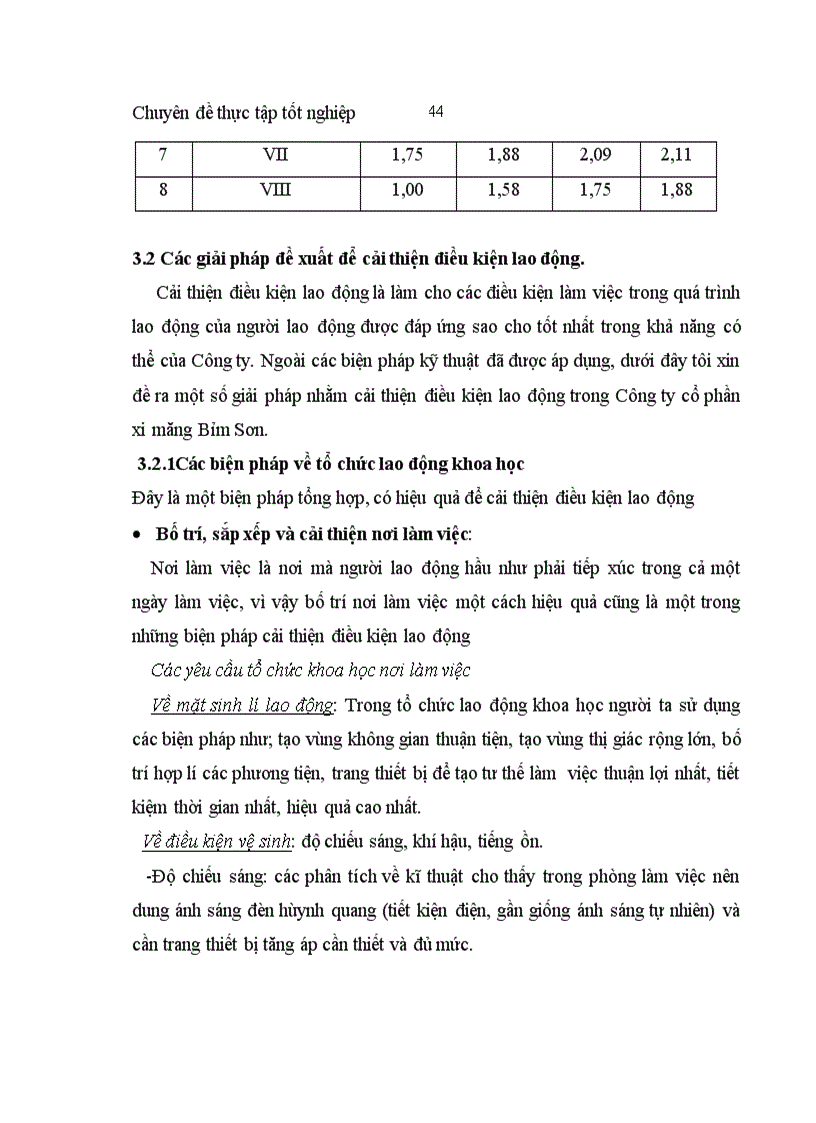 Chuyên đề thực tập tốt nghiệp 44

| 7 | VII | 1,75 | 1,88 | 2,09 | 2,11 |
|---|---|---|---|---|---|
| 8 | VIII | 1,00 | 1,58 | 1,75 | 1,88 |

3.2 Các giải pháp đề xuất để cải thiện điều kiện lao động.

Cải thiện điều kiện lao động là làm cho các điều kiện làm việc trong quá trình lao động của người lao động được đáp ứng sao cho tốt nhất trong khả năng có thể của Công ty. Ngoài các biện pháp kỹ thuật đã được áp dụng, dưới đây tôi xin đề ra một số giải pháp nhằm cải thiện điều kiện lao động trong Công ty cổ phần xi măng Bỉm Sơn.

3.2.1Các biện pháp về tổ chức lao động khoa học

Đây là một biện pháp tổng hợp, có hiệu quả để cải thiện điều kiện lao động

• Bố trí, sắp xếp và cải thiện nơi làm việc:

Nơi làm việc là nơi mà người lao động hầu như phải tiếp xúc trong cả một ngày làm việc, vì vậy bố trí nơi làm việc một cách hiệu quả cũng là một trong những biện pháp cải thiện điều kiện lao động

Các yêu cầu tổ chức khoa học nơi làm việc

Về mặt sinh lí lao động: Trong tổ chức lao động khoa học người ta sử dụng các biện pháp như; tạo vùng không gian thuận tiện, tạo vùng thị giác rộng lớn, bố trí hợp lí các phương tiện, trang thiết bị để tạo tư thế làm việc thuận lợi nhất, tiết kiệm thời gian nhất, hiệu quả cao nhất.

Về điều kiện vệ sinh: độ chiếu sáng, khí hậu, tiếng ồn.

-Độ chiếu sáng: các phân tích về kĩ thuật cho thấy trong phòng làm việc nên dung ánh sáng đèn hùynh quang (tiết kiện điện, gần giống ánh sáng tự nhiên) và cần trang thiết bị tăng áp cần thiết và đủ mức.